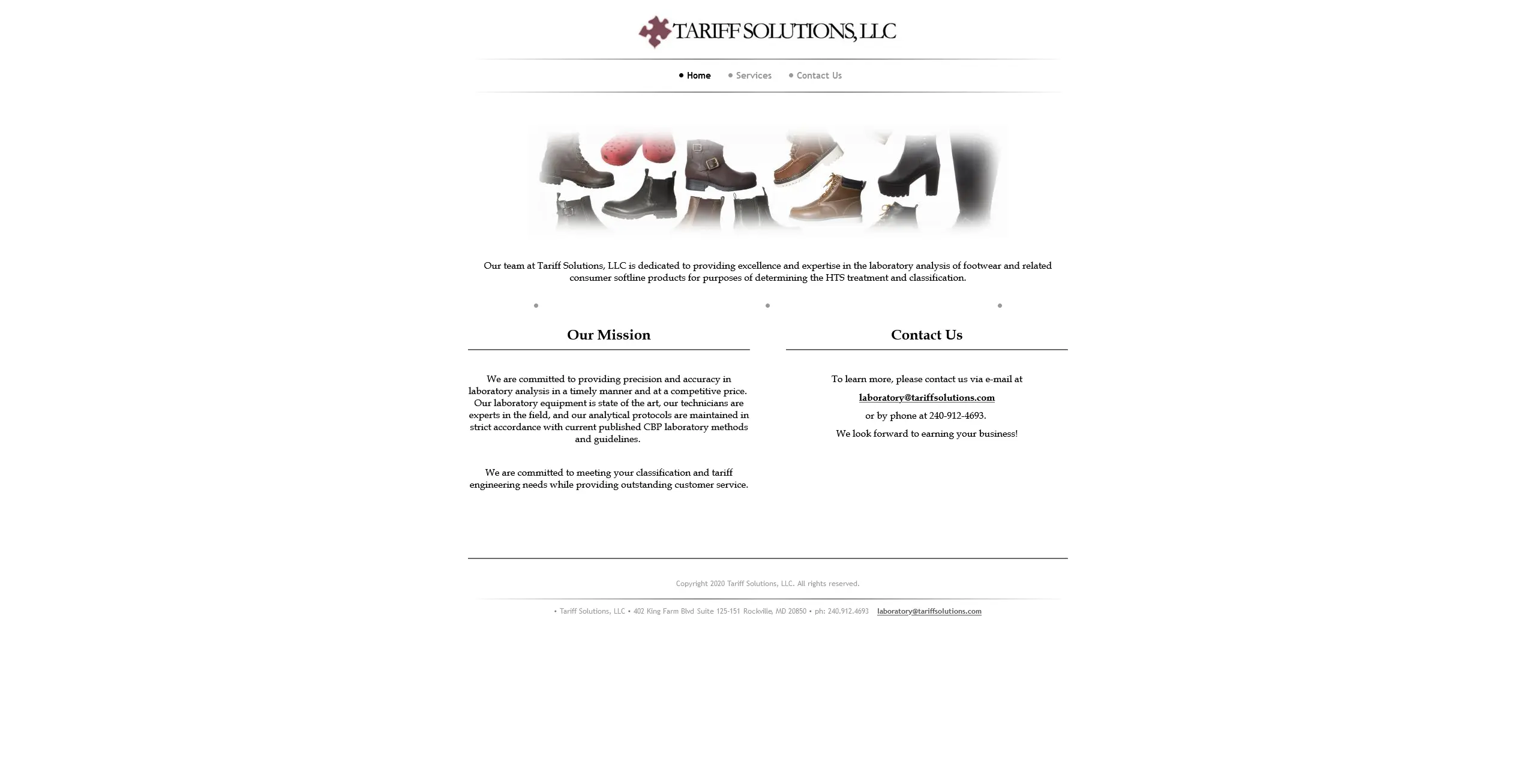 TARIFF SOLUTIONS, LLC

• Home • Services • Contact Us

Our team at Tariff Solutions, LLC is dedicated to providing excellence and expertise in the laboratory analysis of footwear and related consumer softline products for purposes of determining the HTS treatment and classification.

Our Mission

We are committed to providing precision and accuracy in laboratory analysis in a timely manner and at a competitive price. Our laboratory equipment is state of the art, our technicians are experts in the field, and our analytical protocols are maintained in strict accordance with current published CBP laboratory methods and guidelines.

We are committed to meeting your classification and tariff engineering needs while providing outstanding customer service.

Contact Us

To learn more, please contact us via e-mail at

laboratory@tariffsolutions.com

or by phone at 240-912-4693.

We look forward to earning your business!

Copyright 2020 Tariff Solutions, LLC. All rights reserved.

• Tariff Solutions, LLC • 402 King Farm Blvd Suite 125-151 Rockville, MD 20850 • ph: 240.912.4693 laboratory@tariffsolutions.com